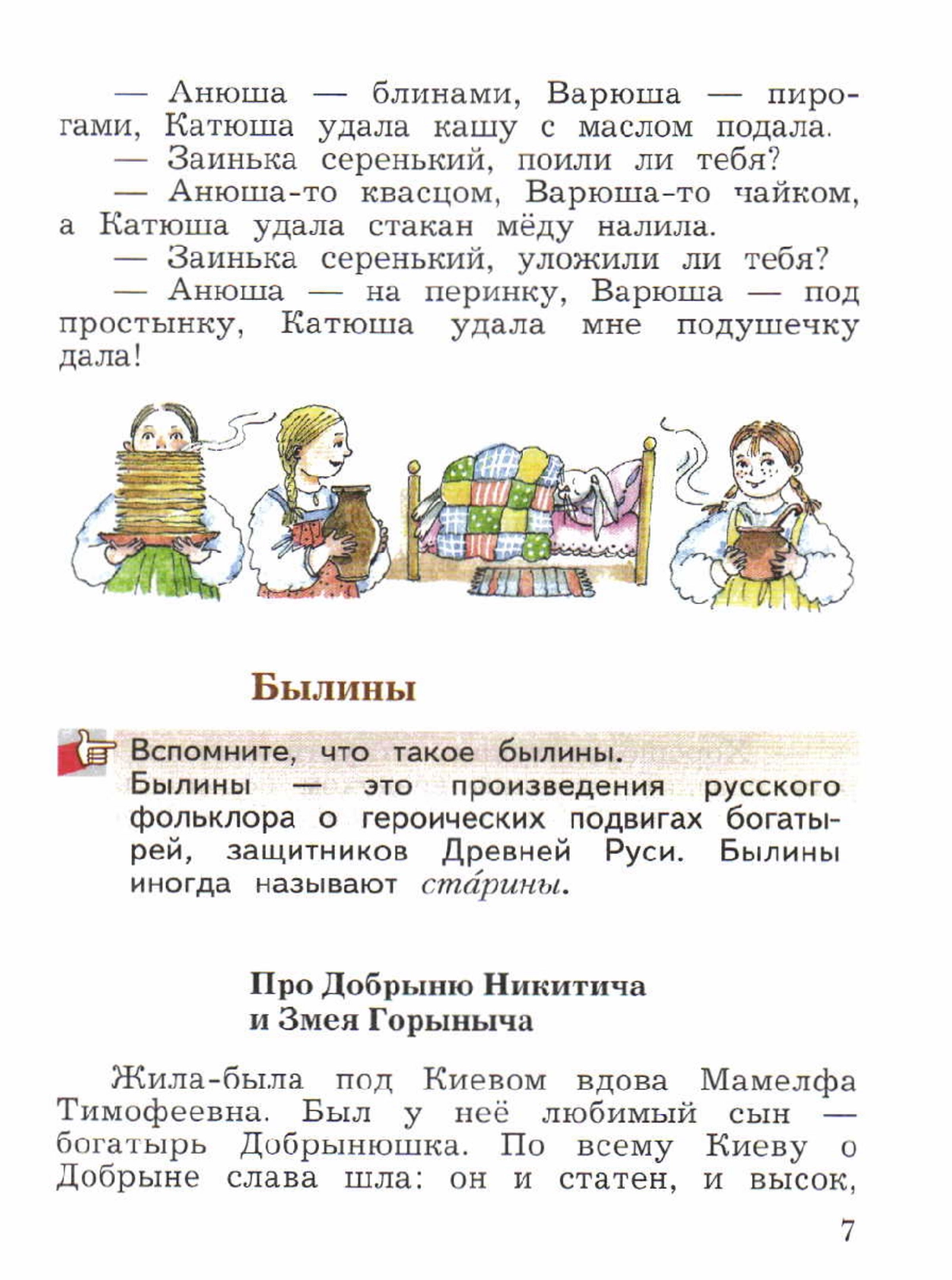 — Анюша — блинами, Варюша — пирогами, Катюша удала кашу с маслом подала.

— Заинька серенький, поили ли тебя?

— Анюша-то квасцом, Варюша-то чайком, а Катюша удала стакан мёду налила.

— Заинька серенький, уложили ли тебя?

— Анюша — на перинку, Варюша — под простынку, Катюша удала мне подушечку дала!

Былины

Вспомните, что такое былины.
Былины — это произведения русского фольклора о героических подвигах богатырей, защитников Древней Руси. Былины иногда называют ста́рины.

Про Добрыню Никитича
и Змея Горыныча

Жила-была под Киевом вдова Мамелфа Тимофеевна. Был у неё любимый сын — богатырь Добрынюшка. По всему Киеву о Добрыне слава шла: он и статен, и высок,

7